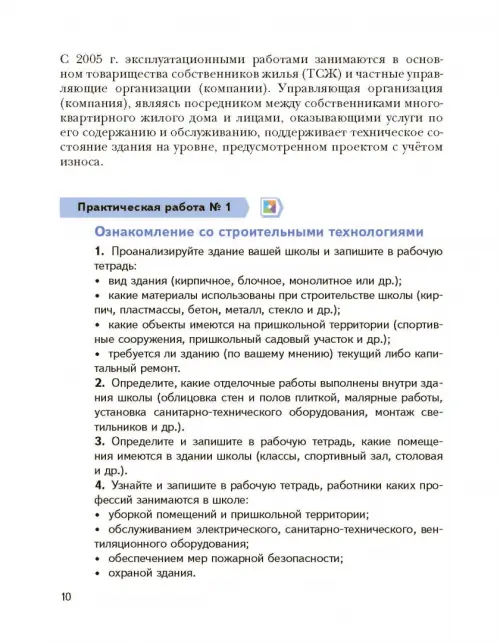 С 2005 г. эксплуатационными работами занимаются в основном товарищества собственников жилья (ТСЖ) и частные управляющие организации (компании). Управляющая организация (компания), являясь посредником между собственниками многоквартирного жилого дома и лицами, оказывающими услуги по его содержанию и обслуживанию, поддерживает техническое состояние здания на уровне, предусмотренном проектом с учётом износа.

Практическая работа № 1

Ознакомление со строительными технологиями

1. Проанализируйте здание вашей школы и запишите в рабочую тетрадь:
• вид здания (кирпичное, блочное, монолитное или др.);
• какие материалы использованы при строительстве школы (кирпич, пластмассы, бетон, металл, стекло и др.);
• какие объекты имеются на пришкольной территории (спортивные сооружения, пришкольный садовый участок и др.);
• требуется ли зданию (по вашему мнению) текущий либо капитальный ремонт.
2. Определите, какие отделочные работы выполнены внутри здания школы (облицовка стен и полов плиткой, малярные работы, установка санитарно-технического оборудования, монтаж светильников и др.).
3. Определите и запишите в рабочую тетрадь, какие помещения имеются в здании школы (классы, спортивный зал, столовая и др.).
4. Узнайте и запишите в рабочую тетрадь, работники каких профессий занимаются в школе:
• уборкой помещений и пришкольной территории;
• обслуживанием электрического, санитарно-технического, вентиляционного оборудования;
• обеспечением мер пожарной безопасности;
• охраной здания.

10